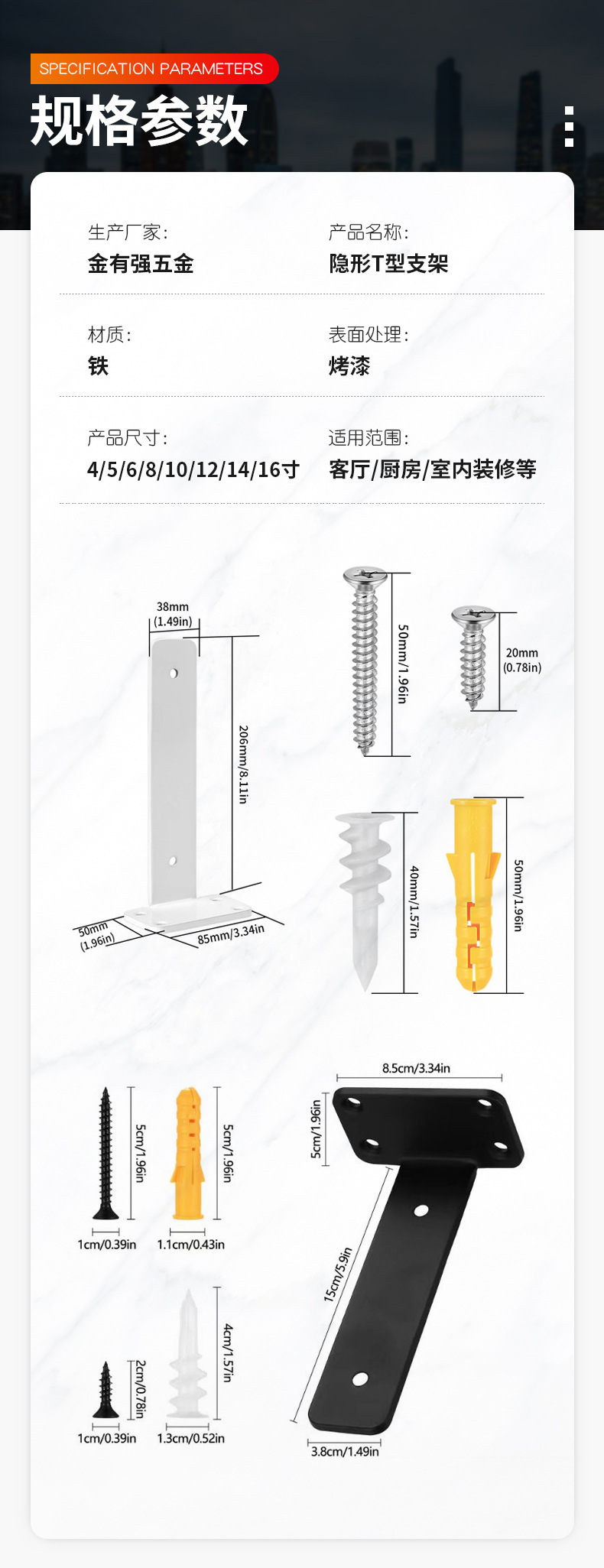 SPECIFICATION PARAMETERS

规格参数

生产厂家:
金有强五金

产品名称:
隐形T型支架

材质:
铁

表面处理:
烤漆

产品尺寸:
4/5/6/8/10/12/14/16寸

适用范围:
客厅/厨房/室内装修等

38mm
(1.49in)

206mm/8.11in

50mm
(1.96in)

85mm/3.34in

50mm/1.96in

20mm
(0.78in)

40mm/1.57in

50mm/1.96in

5cm/1.96in

5cm/1.96in

1cm/0.39in

1.1cm/0.43in

2cm/0.78in

4cm/1.57in

1cm/0.39in

1.3cm/0.52in

8.5cm/3.34in

5cm/1.96in

15cm/5.9in

3.8cm/1.49in